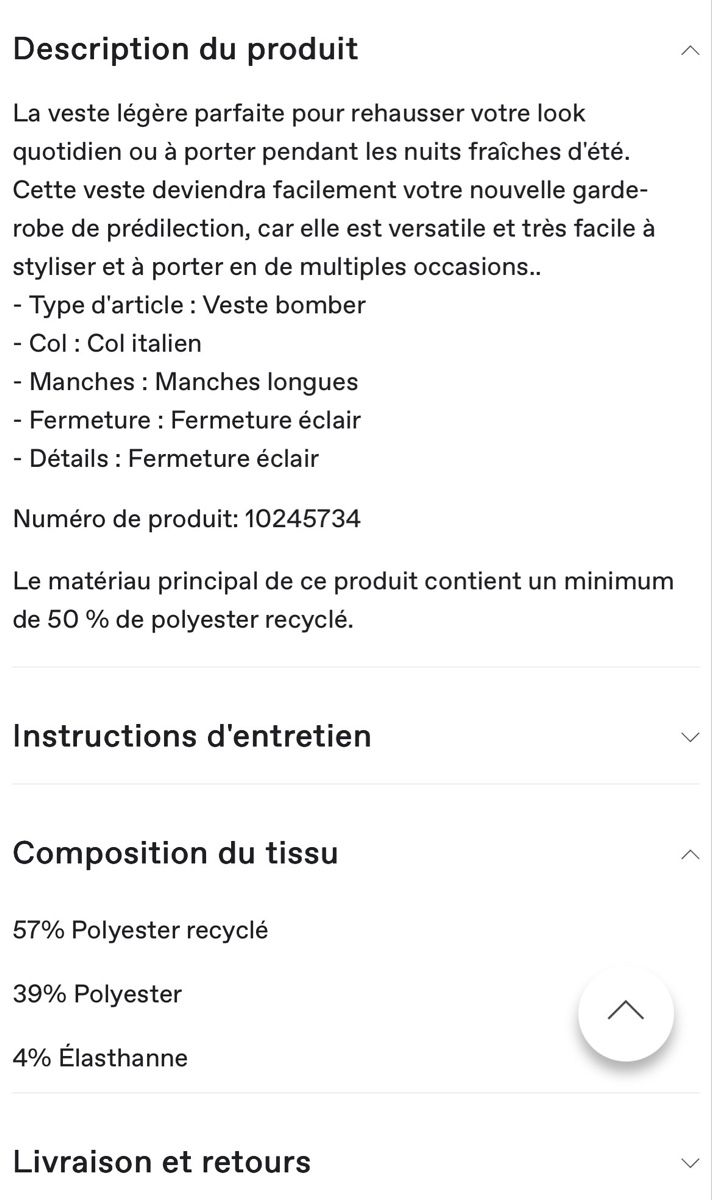 Description du produit

La veste légère parfaite pour rehausser votre look quotidien ou à porter pendant les nuits fraîches d'été. Cette veste deviendra facilement votre nouvelle garde-robe de prédilection, car elle est versatile et très facile à styliser et à porter en de multiples occasions..
- Type d'article : Veste bomber
- Col : Col italien
- Manches : Manches longues
- Fermeture : Fermeture éclair
- Détails : Fermeture éclair

Numéro de produit: 10245734

Le matériau principal de ce produit contient un minimum de 50 % de polyester recyclé.

Instructions d'entretien

Composition du tissu

57% Polyester recyclé

39% Polyester

4% Élasthanne

Livraison et retours